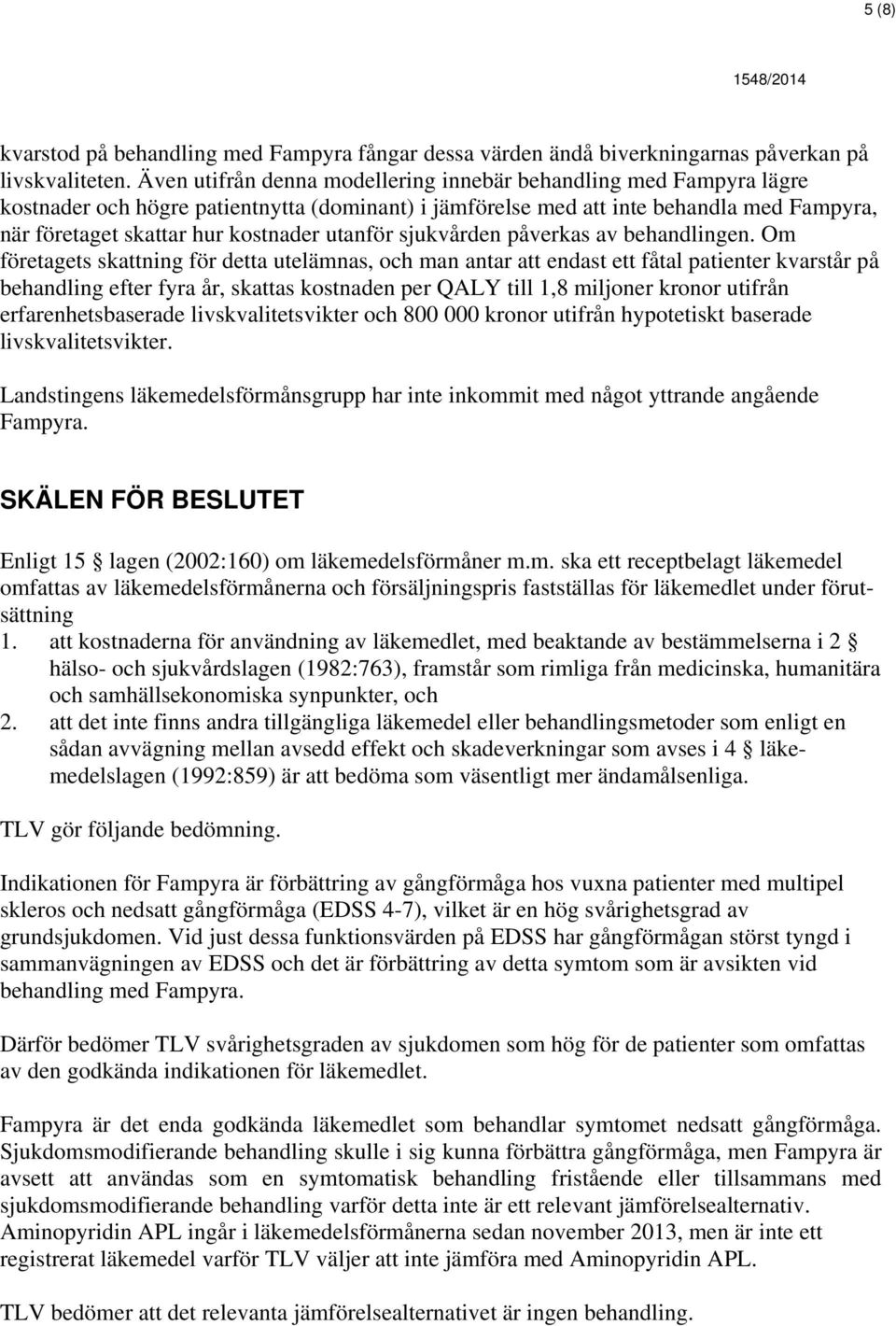 5 (8)

1548/2014

kvarstod på behandling med Fampyra fångar dessa värden ändå biverkningarnas påverkan på livskvaliteten. Även utifrån denna modellering innebär behandling med Fampyra lägre kostnader och högre patientnytta (dominant) i jämförelse med att inte behandla med Fampyra, när företaget skattar hur kostnader utanför sjukvården påverkas av behandlingen. Om företagets skattning för detta utelämnas, och man antar att endast ett fåtal patienter kvarstår på behandling efter fyra år, skattas kostnaden per QALY till 1,8 miljoner kronor utifrån erfarenhetsbaserade livskvalitetsvikter och 800 000 kronor utifrån hypotetiskt baserade livskvalitetsvikter.

Landstingens läkemedelsförmånsgrupp har inte inkommit med något yttrande angående Fampyra.

SKÄLEN FÖR BESLUTET

Enligt 15 § lagen (2002:160) om läkemedelsförmåner m.m. ska ett receptbelagt läkemedel omfattas av läkemedelsförmånerna och försäljningspris fastställas för läkemedlet under förutsättning

1. att kostnaderna för användning av läkemedlet, med beaktande av bestämmelserna i 2 § hälso- och sjukvårdslagen (1982:763), framstår som rimliga från medicinska, humanitära och samhällsekonomiska synpunkter, och
2. att det inte finns andra tillgängliga läkemedel eller behandlingsmetoder som enligt en sådan avvägning mellan avsedd effekt och skadeverkningar som avses i 4 § läkemedelslagen (1992:859) är att bedöma som väsentligt mer ändamålsenliga.

TLV gör följande bedömning.

Indikationen för Fampyra är förbättring av gångförmåga hos vuxna patienter med multipel skleros och nedsatt gångförmåga (EDSS 4-7), vilket är en hög svårighetsgrad av grundsjukdomen. Vid just dessa funktionsvärden på EDSS har gångförmågan störst tyngd i sammanvägningen av EDSS och det är förbättring av detta symtom som är avsikten vid behandling med Fampyra.

Därför bedömer TLV svårighetsgraden av sjukdomen som hög för de patienter som omfattas av den godkända indikationen för läkemedlet.

Fampyra är det enda godkända läkemedlet som behandlar symtomet nedsatt gångförmåga. Sjukdomsmodifierande behandling skulle i sig kunna förbättra gångförmåga, men Fampyra är avsett att användas som en symtomatisk behandling fristående eller tillsammans med sjukdomsmodifierande behandling varför detta inte är ett relevant jämförelsealternativ. Aminopyridin APL ingår i läkemedelsförmånerna sedan november 2013, men är inte ett registrerat läkemedel varför TLV väljer att inte jämföra med Aminopyridin APL.

TLV bedömer att det relevanta jämförelsealternativet är ingen behandling.